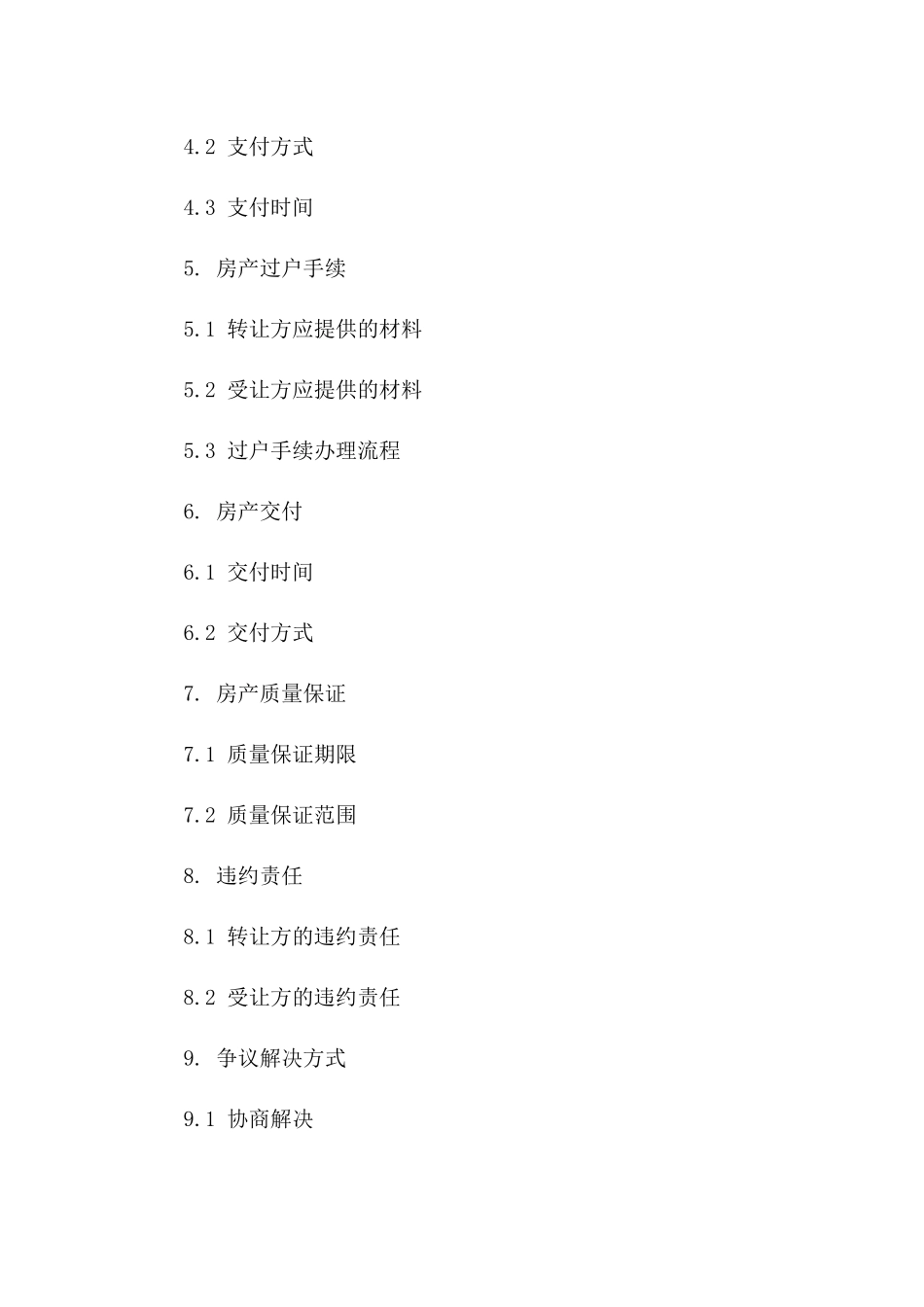 4.2 支付方式

4.3 支付时间

5. 房产过户手续

5.1 转让方应提供的材料

5.2 受让方应提供的材料

5.3 过户手续办理流程

6. 房产交付

6.1 交付时间

6.2 交付方式

7. 房产质量保证

7.1 质量保证期限

7.2 质量保证范围

8. 违约责任

8.1 转让方的违约责任

8.2 受让方的违约责任

9. 争议解决方式

9.1 协商解决